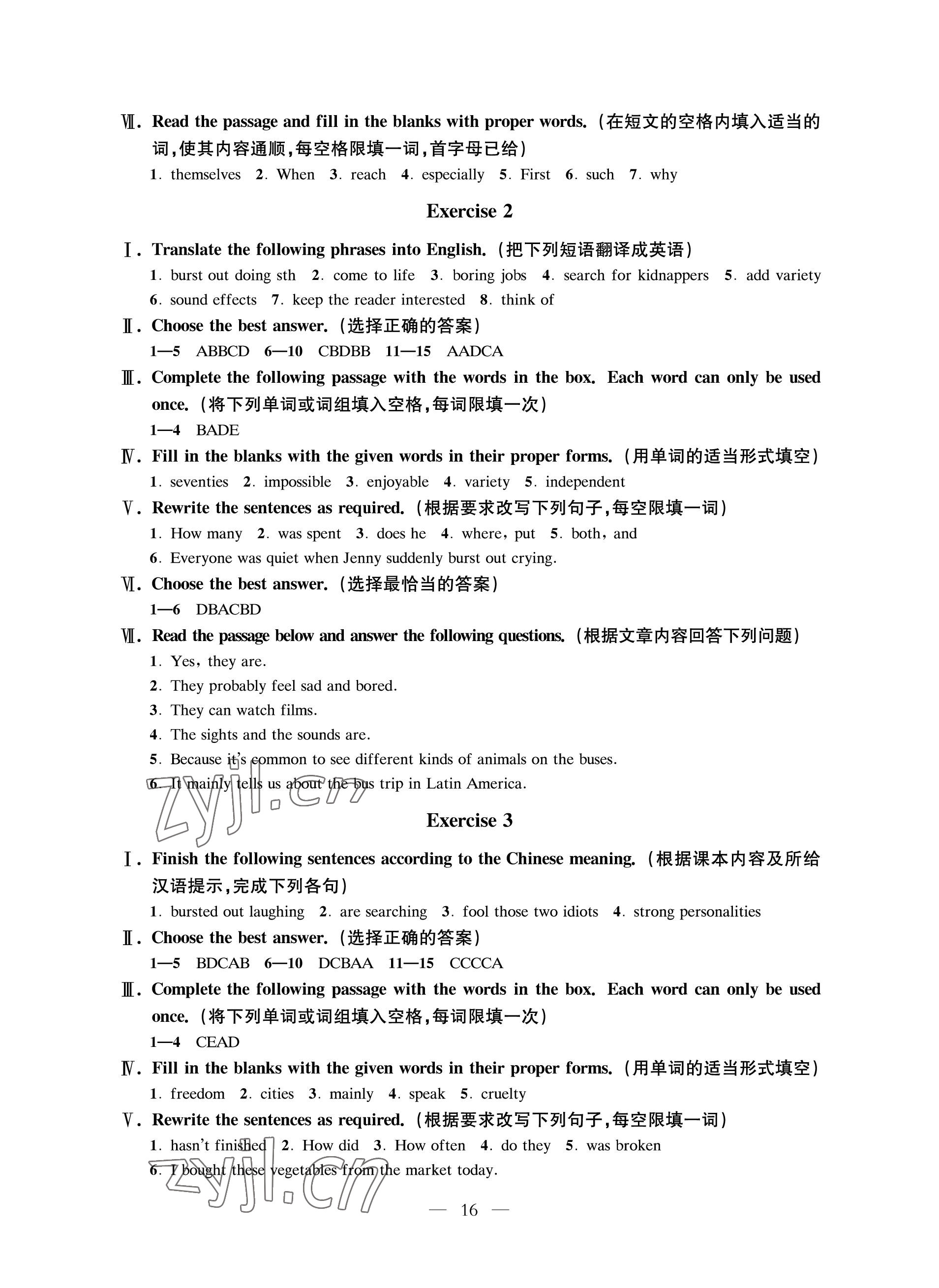 Ⅶ. Read the passage and fill in the blanks with proper words.（在短文的空格内填入适当的词，使其内容通顺，每空格限填一词，首字母已给）

1. themselves 2. When 3. reach 4. especially 5. First 6. such 7. why

Exercise 2

Ⅰ. Translate the following phrases into English.（把下列短语翻译成英语）

1. burst out doing sth 2. come to life 3. boring jobs 4. search for kidnappers 5. add variety 6. sound effects 7. keep the reader interested 8. think of

Ⅱ. Choose the best answer.（选择正确的答案）

1—5 ABBCD 6—10 CBDBB 11—15 AADCA

Ⅲ. Complete the following passage with the words in the box. Each word can only be used once.（将下列单词或词组填入空格，每词限填一次）

1—4 BADE

Ⅳ. Fill in the blanks with the given words in their proper forms.（用单词的适当形式填空）

1. seventies 2. impossible 3. enjoyable 4. variety 5. independent

Ⅴ. Rewrite the sentences as required.（根据要求改写下列句子，每空限填一词）

1. How many 2. was spent 3. does he 4. where, put 5. both, and

6. Everyone was quiet when Jenny suddenly burst out crying.

Ⅵ. Choose the best answer.（选择最恰当的答案）

1—6 DBACBD

Ⅶ. Read the passage below and answer the following questions.（根据文章内容回答下列问题）

1. Yes, they are.

2. They probably feel sad and bored.

3. They can watch films.

4. The sights and the sounds are.

5. Because it's common to see different kinds of animals on the buses.

6. It mainly tells us about the bus trip in Latin America.

zyjl.cn

Exercise 3

Ⅰ. Finish the following sentences according to the Chinese meaning.（根据课本内容及所给汉语提示，完成下列各句）

1. bursted out laughing 2. are searching 3. fool those two idiots 4. strong personalities

Ⅱ. Choose the best answer.（选择正确的答案）

1—5 BDCAB 6—10 DCBAA 11—15 CCCCA

Ⅲ. Complete the following passage with the words in the box. Each word can only be used once.（将下列单词或词组填入空格，每词限填一次）

1—4 CEAD

Ⅳ. Fill in the blanks with the given words in their proper forms.（用单词的适当形式填空）

1. freedom 2. cities 3. mainly 4. speak 5. cruelty

Ⅴ. Rewrite the sentences as required.（根据要求改写下列句子，每空限填一词）

1. hasn't finished 2. How did 3. How often 4. do they 5. was broken

6. I bought these vegetables from the market today.

zyjl.cn

— 16 —